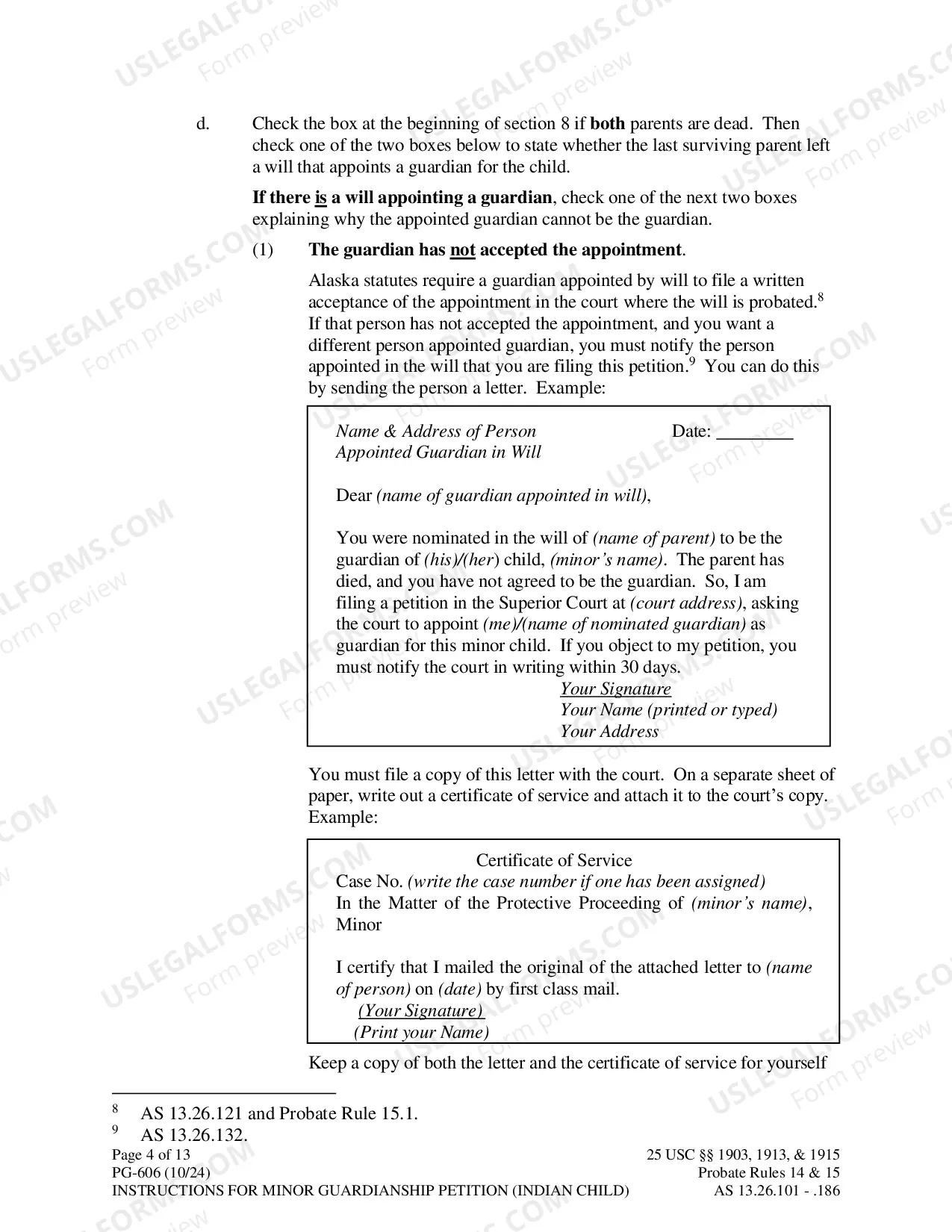 d. Check the box at the beginning of section 8 if both parents are dead. Then check one of the two boxes below to state whether the last surviving parent left a will that appoints a guardian for the child.

If there is a will appointing a guardian, check one of the next two boxes explaining why the appointed guardian cannot be the guardian.

(1) The guardian has not accepted the appointment.

Alaska statutes require a guardian appointed by will to file a written acceptance of the appointment in the court where the will is probated.$^{8}$ If that person has not accepted the appointment, and you want a different person appointed guardian, you must notify the person appointed in the will that you are filing this petition.$^{9}$ You can do this by sending the person a letter. Example:

Name & Address of Person
Appointed Guardian in Will

Date: ____

Dear (name of guardian appointed in will),

You were nominated in the will of (name of parent) to be the guardian of (his)/(her) child, (minor's name). The parent has died, and you have not agreed to be the guardian. So, I am filing a petition in the Superior Court at (court address), asking the court to appoint (me)/(name of nominated guardian) as guardian for this minor child. If you object to my petition, you must notify the court in writing within 30 days.

Your Signature
Your Name (printed or typed)
Your Address

You must file a copy of this letter with the court. On a separate sheet of paper, write out a certificate of service and attach it to the court's copy. Example:

Certificate of Service
Case No. (write the case number if one has been assigned)
In the Matter of the Protective Proceeding of (minor's name), Minor

I certify that I mailed the original of the attached letter to (name of person) on (date) by first class mail.
(Your Signature)
(Print your Name)

Keep a copy of both the letter and the certificate of service for yourself

$^{8}$ AS 13.26.121 and Probate Rule 15.1.
$^{9}$ AS 13.26.132.

Page 4 of 13
PG-606 (10/24)
INSTRUCTIONS FOR MINOR GUARDIANSHIP PETITION (INDIAN CHILD)

25 USC §§ 1903, 1913, & 1915
Probate Rules 14 & 15
AS 13.26.101 - .186

USLEGALFORMS.COM Form preview